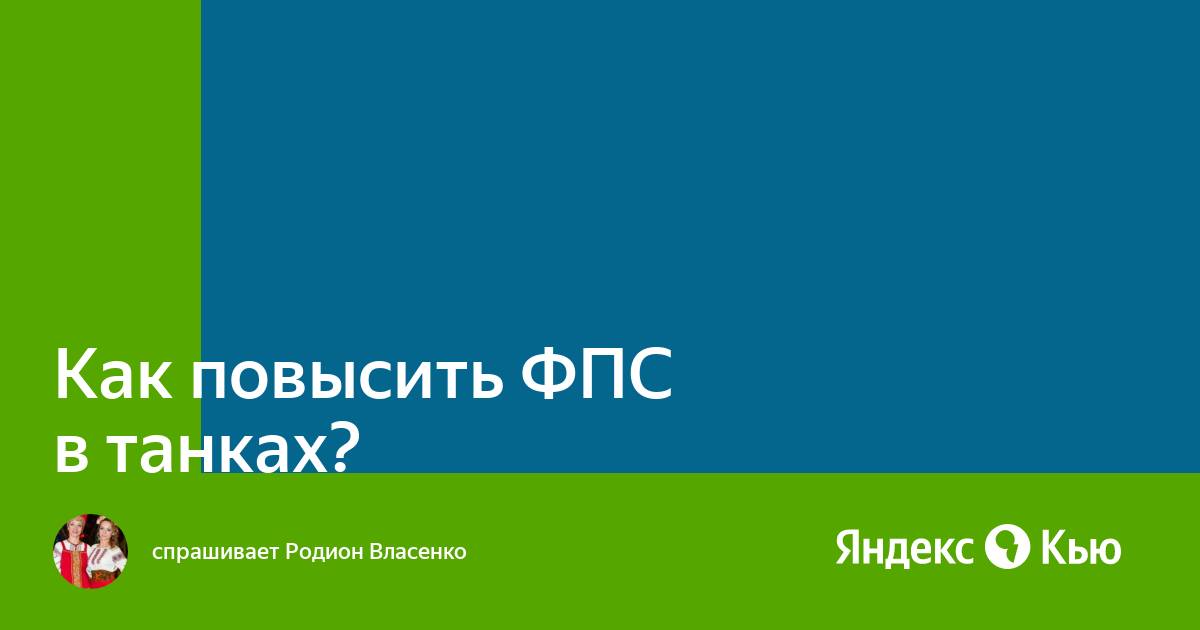 Как повысить ФПС в танках?

спрашивает Родион Власенко

Яндекс Кью